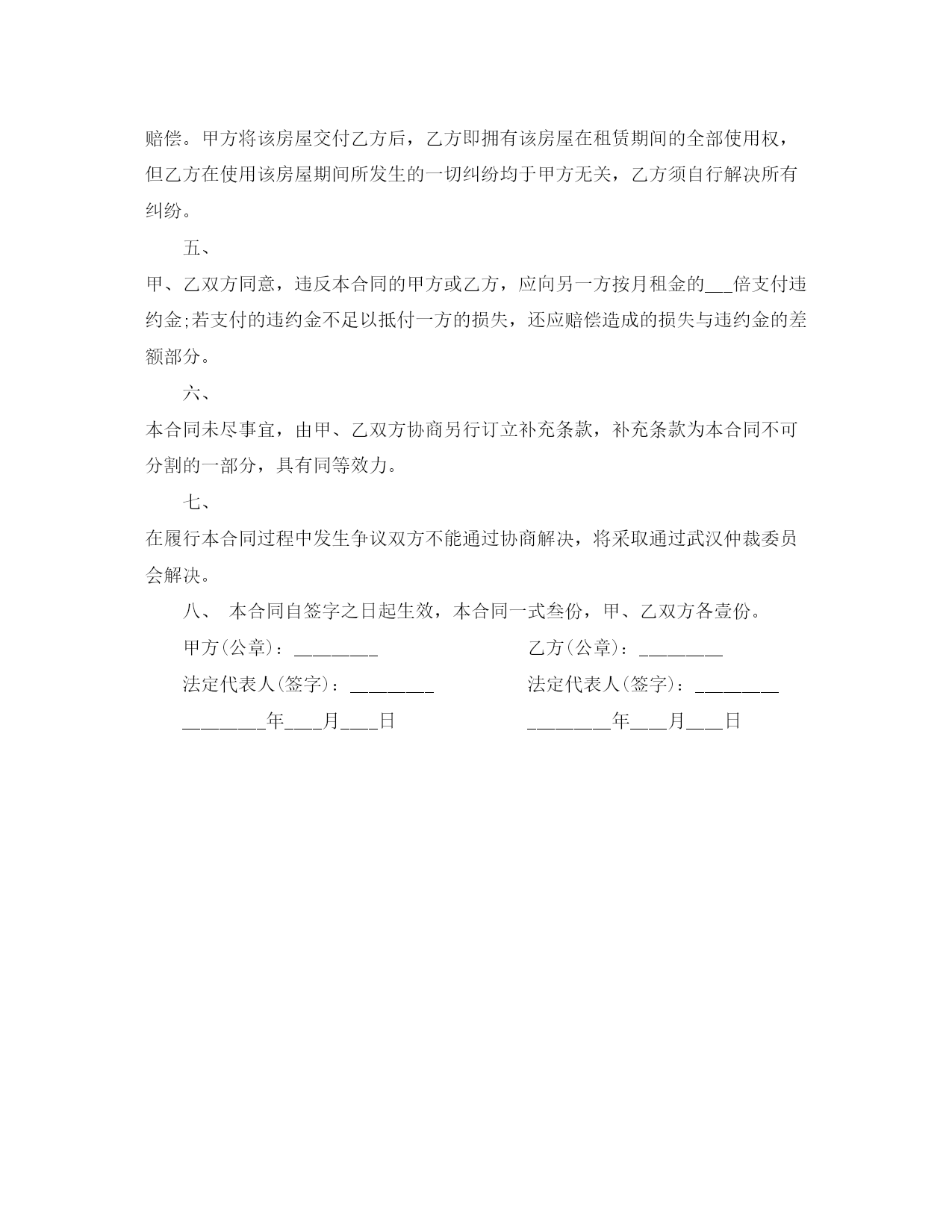 赔偿。甲方将该房屋交付乙方后，乙方即拥有该房屋在租赁期间的全部使用权，但乙方在使用该房屋期间所发生的一切纠纷均于甲方无关，乙方须自行解决所有纠纷。

五、

甲、乙双方同意，违反本合同的甲方或乙方，应向另一方按月租金的___倍支付违约金;若支付的违约金不足以抵付一方的损失，还应赔偿造成的损失与违约金的差额部分。

六、

本合同未尽事宜，由甲、乙双方协商另行订立补充条款，补充条款为本合同不可分割的一部分，具有同等效力。

七、

在履行本合同过程中发生争议双方不能通过协商解决，将采取通过武汉仲裁委员会解决。

八、 本合同自签字之日起生效，本合同一式叁份，甲、乙双方各壹份。

甲方(公章)：________

法定代表人(签字)：________

________年___月___日

乙方(公章)：________

法定代表人(签字)：________

________年___月___日